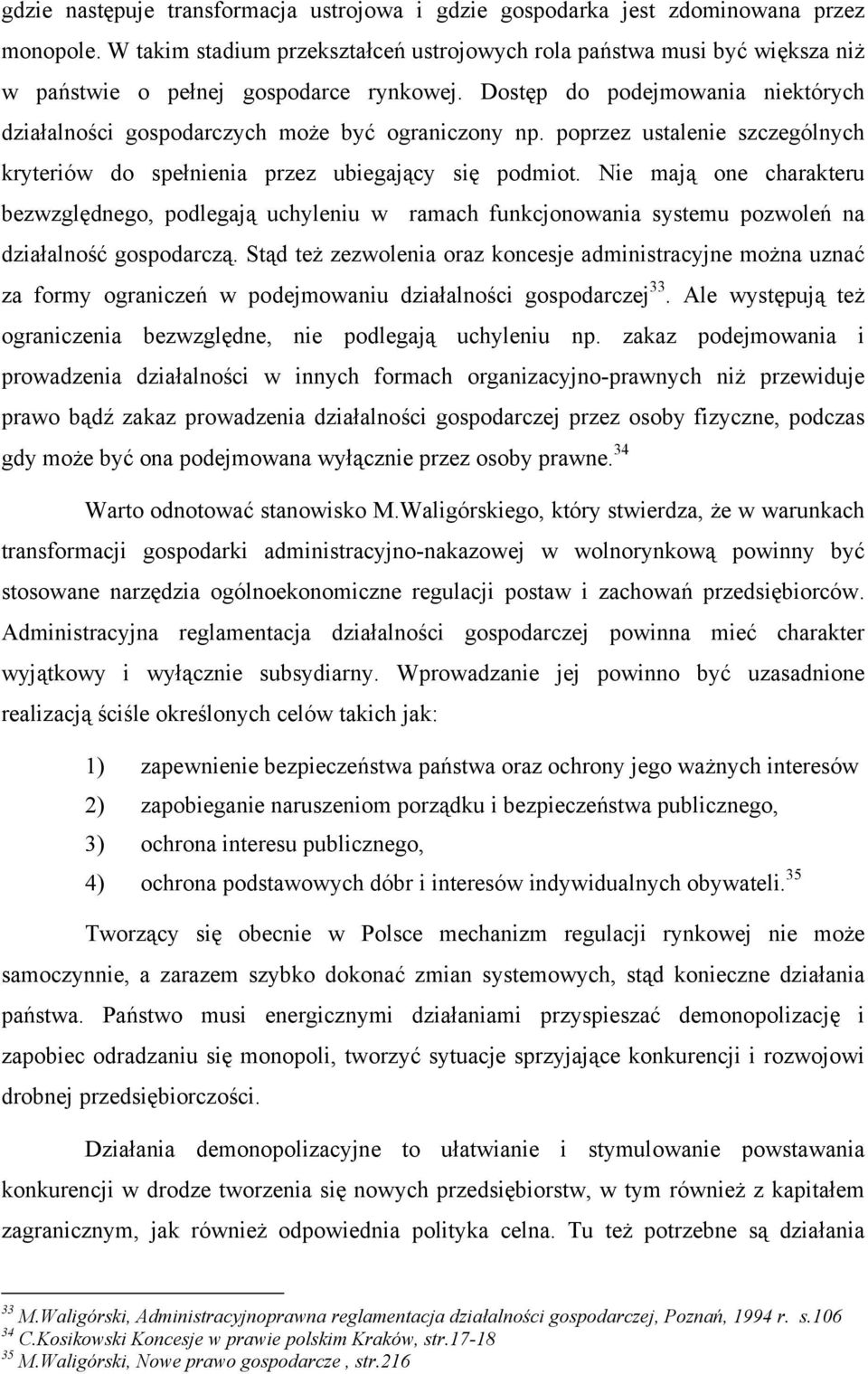 gdzie następuje transformacja ustrojowa i gdzie gospodarka jest zdominowana przez monopole. W takim stadium przekształceń ustrojowych rola państwa musi być większa niż w państwie o pełnej gospodarce rynkowej. Dostęp do podejmowania niektórych działalności gospodarczych może być ograniczony np. poprzez ustalenie szczególnych kryteriów do spełnienia przez ubiegający się podmiot. Nie mają one charakteru bezwzględnego, podlegają uchyleniu w ramach funkcjonowania systemu pozwoleń na działalność gospodarczą. Stąd też zezwolenia oraz koncesje administracyjne można uznać za formy ograniczeń w podejmowaniu działalności gospodarczej$^{33}$. Ale występują też ograniczenia bezwzględne, nie podlegają uchyleniu np. zakaz podejmowania i prowadzenia działalności w innych formach organizacyjno-prawnych niż przewiduje prawo bądź zakaz prowadzenia działalności gospodarczej przez osoby fizyczne, podczas gdy może być ona podejmowana wyłącznie przez osoby prawne.$^{34}$

Warto odnotować stanowisko M.Waligórskiego, który stwierdza, że w warunkach transformacji gospodarki administracyjno-nakazowej w wolnorynkową powinny być stosowane narzędzia ogólnoekonomiczne regulacji postaw i zachowań przedsiębiorców. Administracyjna reglamentacja działalności gospodarczej powinna mieć charakter wyjątkowy i wyłącznie subsydiarny. Wprowadzanie jej powinno być uzasadnione realizacją ściśle określonych celów takich jak:

1) zapewnienie bezpieczeństwa państwa oraz ochrony jego ważnych interesów
2) zapobieganie naruszeniom porządku i bezpieczeństwa publicznego,
3) ochrona interesu publicznego,
4) ochrona podstawowych dóbr i interesów indywidualnych obywateli.$^{35}$

Tworzący się obecnie w Polsce mechanizm regulacji rynkowej nie może samoczynnie, a zarazem szybko dokonać zmian systemowych, stąd konieczne działania państwa. Państwo musi energicznymi działaniami przyspieszać demonopolizację i zapobiec odradzaniu się monopoli, tworzyć sytuacje sprzyjające konkurencji i rozwojowi drobnej przedsiębiorczości.

Działania demonopolizacyjne to ułatwianie i stymulowanie powstawania konkurencji w drodze tworzenia się nowych przedsiębiorstw, w tym również z kapitałem zagranicznym, jak również odpowiednia polityka celna. Tu też potrzebne są działania

$^{33}$ M.Waligórski, Administracyjnoprawna reglamentacja działalności gospodarczej, Poznań, 1994 r. s.106
$^{34}$ C.Kosikowski Koncesje w prawie polskim Kraków, str.17-18
$^{35}$ M.Waligórski, Nowe prawo gospodarcze , str.216